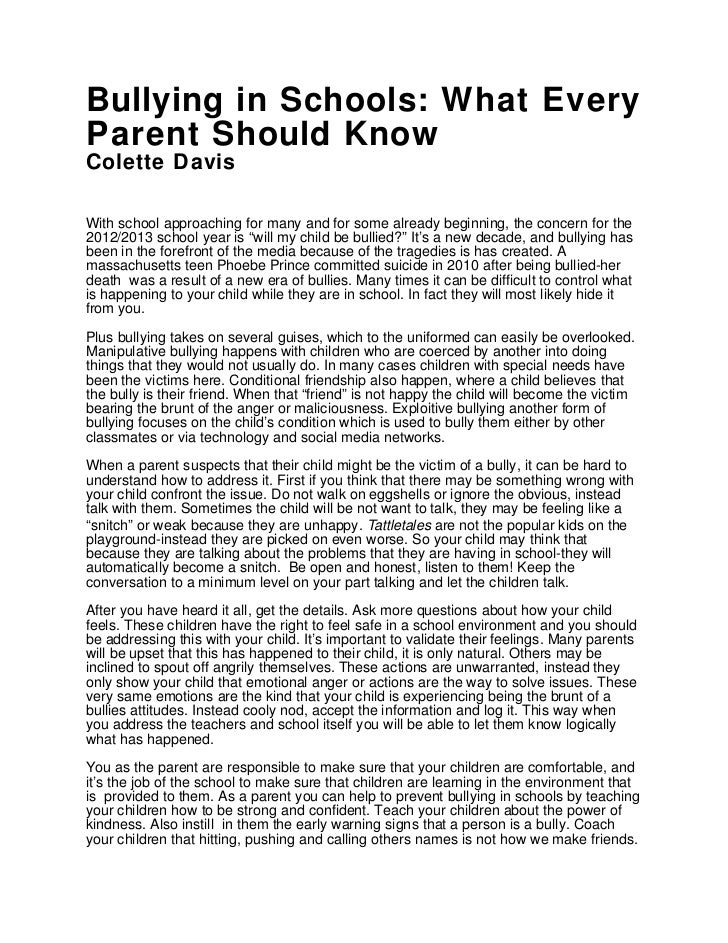 Bullying in Schools: What Every Parent Should Know
Colette Davis

With school approaching for many and for some already beginning, the concern for the 2012/2013 school year is “will my child be bullied?” It’s a new decade, and bullying has been in the forefront of the media because of the tragedies is has created. A massachusetts teen Phoebe Prince committed suicide in 2010 after being bullied-her death was a result of a new era of bullies. Many times it can be difficult to control what is happening to your child while they are in school. In fact they will most likely hide it from you.

Plus bullying takes on several guises, which to the uniformed can easily be overlooked. Manipulative bullying happens with children who are coerced by another into doing things that they would not usually do. In many cases children with special needs have been the victims here. Conditional friendship also happen, where a child believes that the bully is their friend. When that “friend” is not happy the child will become the victim bearing the brunt of the anger or maliciousness. Exploitive bullying another form of bullying focuses on the child’s condition which is used to bully them either by other classmates or via technology and social media networks.

When a parent suspects that their child might be the victim of a bully, it can be hard to understand how to address it. First if you think that there may be something wrong with your child confront the issue. Do not walk on eggshells or ignore the obvious, instead talk with them. Sometimes the child will be not want to talk, they may be feeling like a “snitch” or weak because they are unhappy. Tattletales are not the popular kids on the playground-instead they are picked on even worse. So your child may think that because they are talking about the problems that they are having in school-they will automatically become a snitch. Be open and honest, listen to them! Keep the conversation to a minimum level on your part talking and let the children talk.

After you have heard it all, get the details. Ask more questions about how your child feels. These children have the right to feel safe in a school environment and you should be addressing this with your child. It’s important to validate their feelings. Many parents will be upset that this has happened to their child, it is only natural. Others may be inclined to spout off angrily themselves. These actions are unwarranted, instead they only show your child that emotional anger or actions are the way to solve issues. These very same emotions are the kind that your child is experiencing being the brunt of a bullies attitudes. Instead cooly nod, accept the information and log it. This way when you address the teachers and school itself you will be able to let them know logically what has happened.

You as the parent are responsible to make sure that your children are comfortable, and it’s the job of the school to make sure that children are learning in the environment that is provided to them. As a parent you can help to prevent bullying in schools by teaching your children how to be strong and confident. Teach your children about the power of kindness. Also instill in them the early warning signs that a person is a bully. Coach your children that hitting, pushing and calling others names is not how we make friends.